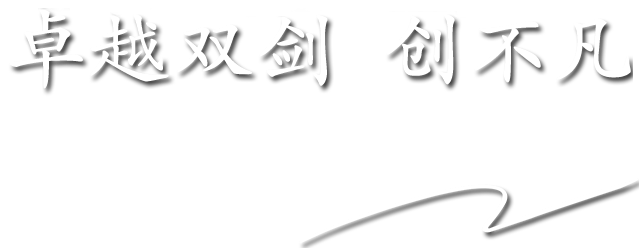 卓越双剑 创不凡